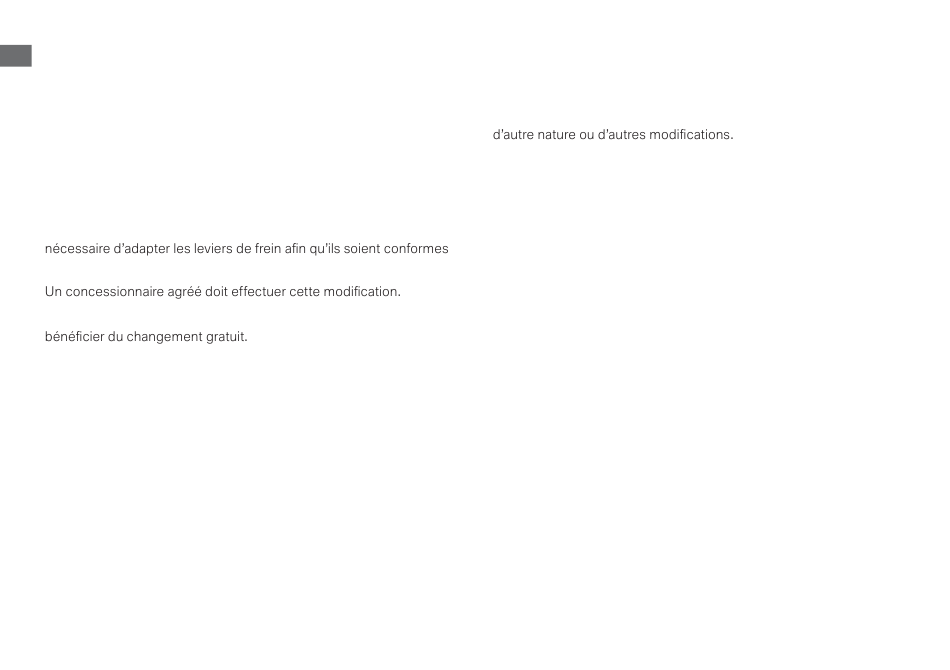 nécessaire d'adapter les leviers de frein afin qu'ils soient conformes

Un concessionnaire agréé doit effectuer cette modification.

bénéficier du changement gratuit.

d'autre nature ou d'autres modifications.